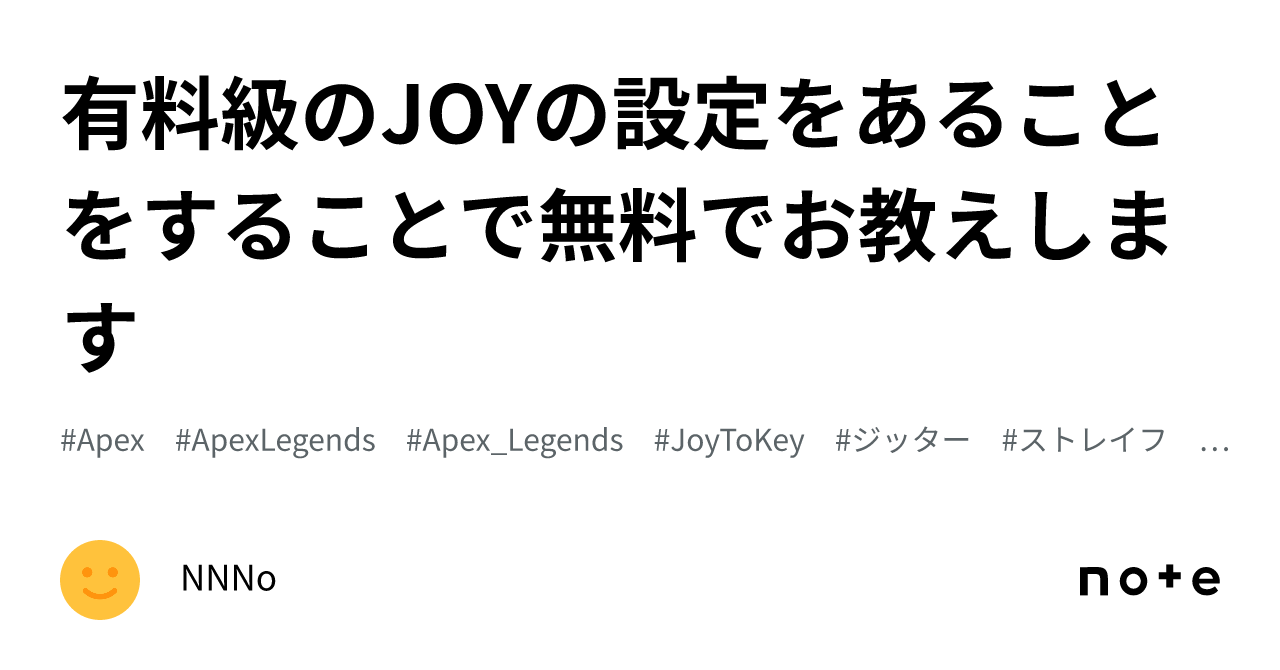 有料級のJOYの設定をあることをすることで無料でお教えします

#Apex #ApexLegends #Apex_Legends #JoyToKey #ジッター #ストレイフ …

NNNo

note